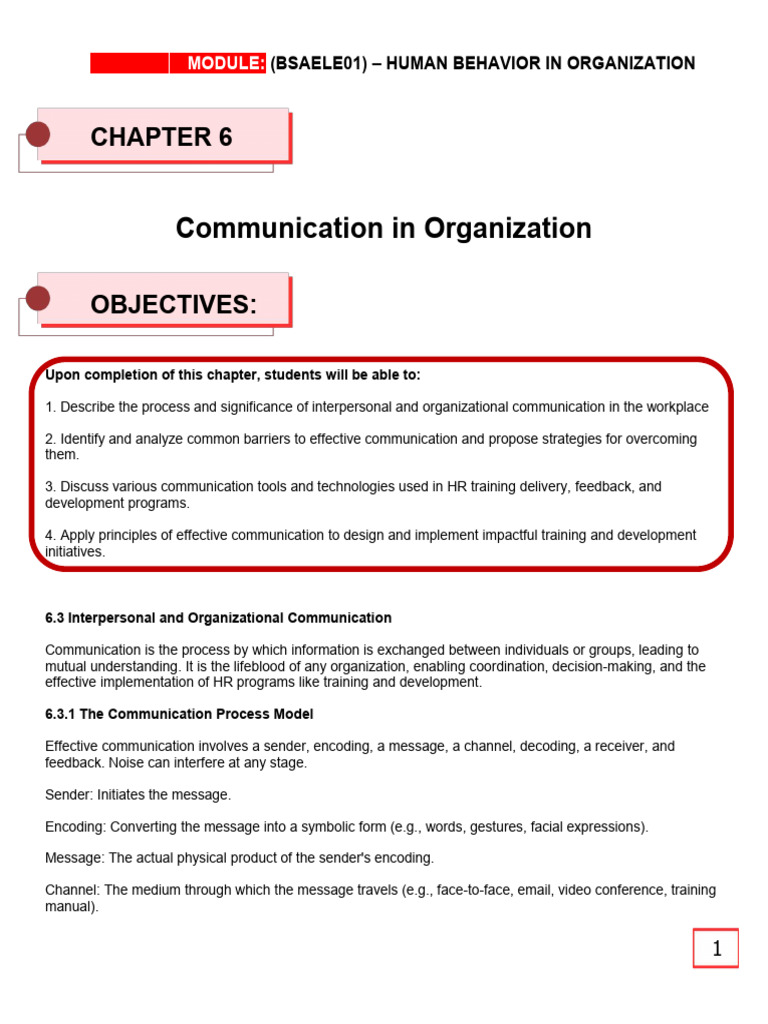 MODULE: (BSAELE01) – HUMAN BEHAVIOR IN ORGANIZATION

CHAPTER 6

Communication in Organization

OBJECTIVES:

Upon completion of this chapter, students will be able to:

1. Describe the process and significance of interpersonal and organizational communication in the workplace

2. Identify and analyze common barriers to effective communication and propose strategies for overcoming them.

3. Discuss various communication tools and technologies used in HR training delivery, feedback, and development programs.

4. Apply principles of effective communication to design and implement impactful training and development initiatives.

6.3 Interpersonal and Organizational Communication

Communication is the process by which information is exchanged between individuals or groups, leading to mutual understanding. It is the lifeblood of any organization, enabling coordination, decision-making, and the effective implementation of HR programs like training and development.

6.3.1 The Communication Process Model

Effective communication involves a sender, encoding, a message, a channel, decoding, a receiver, and feedback. Noise can interfere at any stage.

Sender: Initiates the message.

Encoding: Converting the message into a symbolic form (e.g., words, gestures, facial expressions).

Message: The actual physical product of the sender's encoding.

Channel: The medium through which the message travels (e.g., face-to-face, email, video conference, training manual).

1